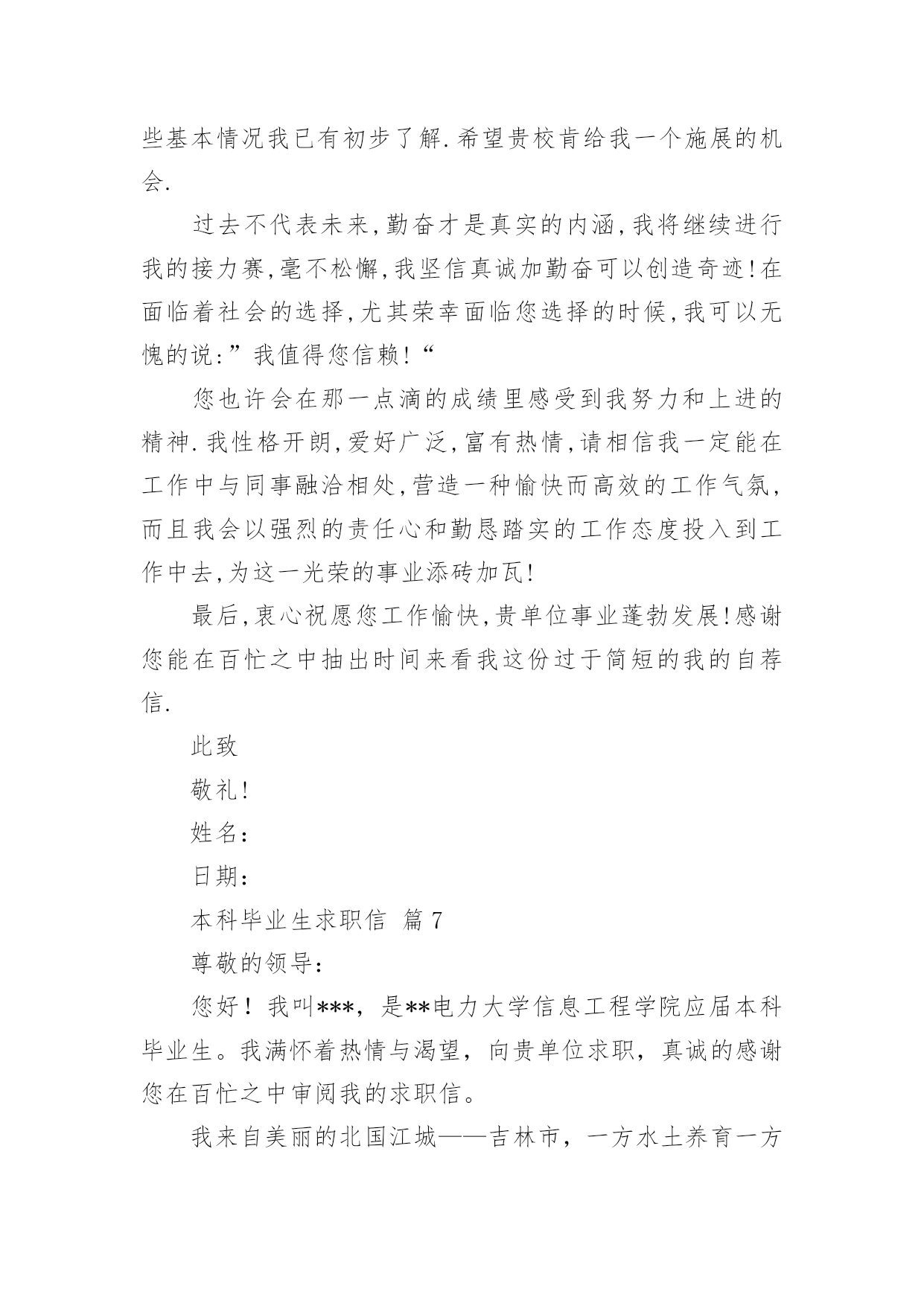 些基本情况我已有初步了解.希望贵校肯给我一个施展的机会.

过去不代表未来,勤奋才是真实的内涵,我将继续进行我的接力赛,毫不松懈,我坚信真诚加勤奋可以创造奇迹!在面临着社会的选择,尤其荣幸面临您选择的时候,我可以无愧的说:”我值得您信赖!“

您也许会在那一点滴的成绩里感受到我努力和上进的精神.我性格开朗,爱好广泛,富有热情,请相信我一定能在工作中与同事融洽相处,营造一种愉快而高效的工作气氛,而且我会以强烈的责任心和勤恳踏实的工作态度投入到工作中去,为这一光荣的事业添砖加瓦!

最后,衷心祝愿您工作愉快,贵单位事业蓬勃发展!感谢您能在百忙之中抽出时间来看我这份过于简短的我的自荐信.

此致

敬礼!

姓名:

日期:

本科毕业生求职信 篇7

尊敬的领导:

您好!我叫***,是**电力大学信息工程学院应届本科毕业生。我满怀着热情与渴望,向贵单位求职,真诚的感谢您在百忙之中审阅我的求职信。

我来自美丽的北国江城——吉林市,一方水土养育一方